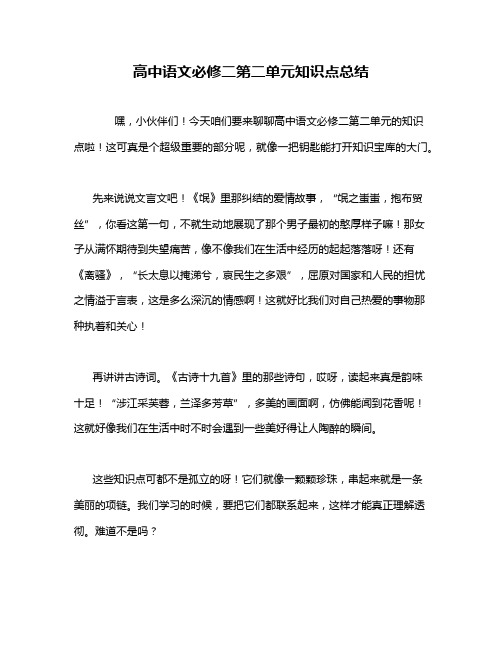 高中语文必修二第二单元知识点总结

嘿，小伙伴们！今天咱们要来聊聊高中语文必修二第二单元的知识点啦！这可真是个超级重要的部分呢，就像一把钥匙能打开知识宝库的大门。

先来说说文言文吧！《氓》里那纠结的爱情故事，“氓之蚩蚩，抱布贸丝”，你看这第一句，不就生动地展现了那个男子最初的憨厚样子嘛！那女子从满怀期待到失望痛苦，像不像我们在生活中经历的起起落落呀！还有《离骚》，“长太息以掩涕兮，哀民生之多艰”，屈原对国家和人民的担忧之情溢于言表，这是多么深沉的情感啊！这就好比我们对自己热爱的事物那种执着和关心！

再讲讲古诗词。《古诗十九首》里的那些诗句，哎呀，读起来真是韵味十足！“涉江采芙蓉，兰泽多芳草”，多美的画面啊，仿佛能闻到花香呢！这就好像我们在生活中时不时会遇到一些美好得让人陶醉的瞬间。

这些知识点可都不是孤立的呀！它们就像一颗颗珍珠，串起来就是一条美丽的项链。我们学习的时候，要把它们都联系起来，这样才能真正理解透彻。难道不是吗？